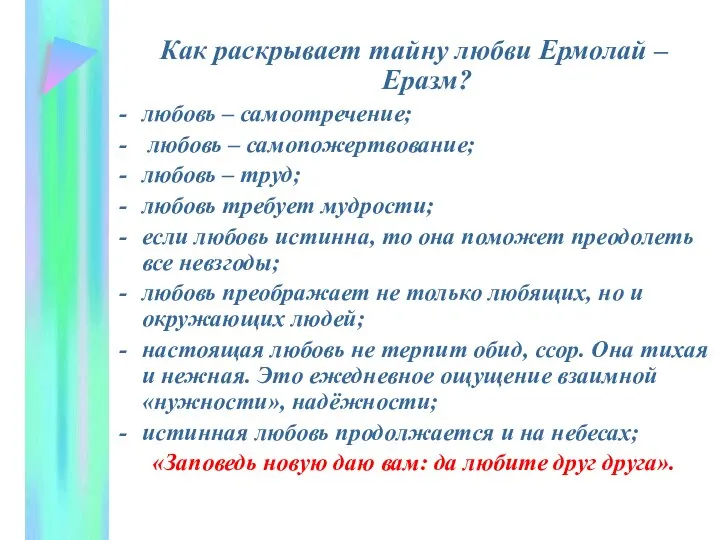 Как раскрывает тайну любви Ермолай – Еразм?

- любовь – самоотречение;
- любовь – самопожертвование;
- любовь – труд;
- любовь требует мудрости;
- если любовь истинна, то она поможет преодолеть все невзгоды;
- любовь преображает не только любящих, но и окружающих людей;
- настоящая любовь не терпит обид, ссор. Она тихая и нежная. Это ежедневное ощущение взаимной «нужности», надёжности;
- истинная любовь продолжается и на небесах;

«Заповедь новую даю вам: да любите друг друга».